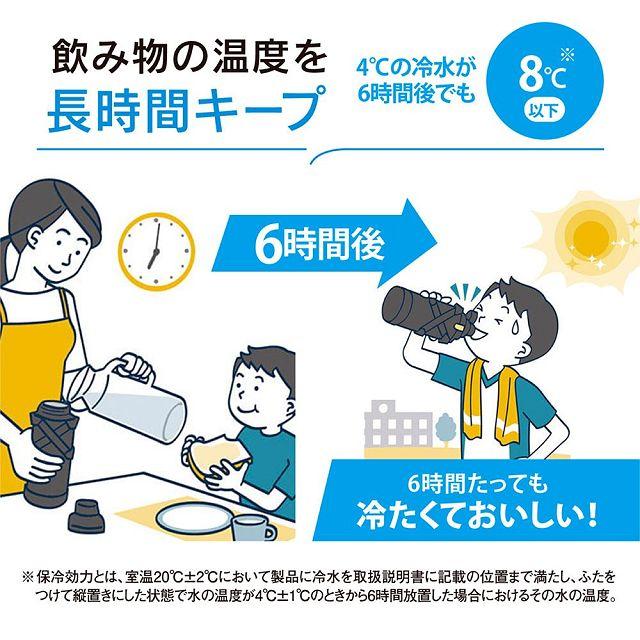 飲み物の温度を
長時間キープ

4℃の冷水が
6時間後でも

8℃※
以下

6時間後

6時間たっても
冷たくておいしい!

※保冷効力とは、室温20℃±2℃において製品に冷水を取扱説明書に記載の位置まで満たし、ふたをつけて縦置きにした状態で水の温度が4℃±1℃のときから6時間放置した場合におけるその水の温度。